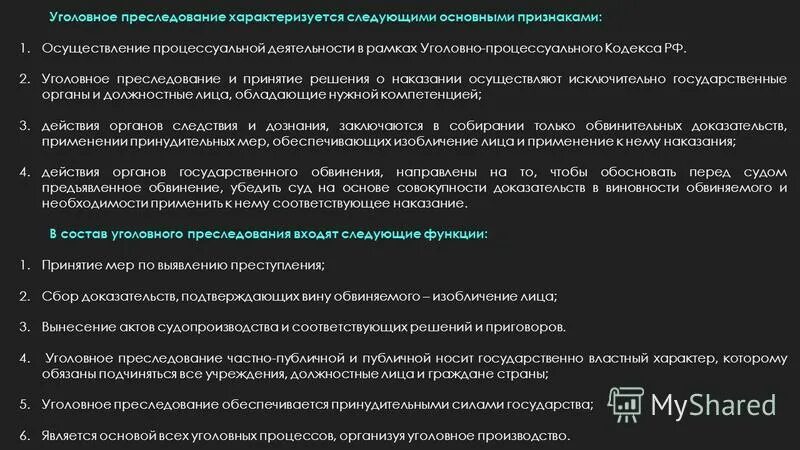 Уголовное преследование характеризуется следующими основными признаками:

1. Осуществление процессуальной деятельности в рамках Уголовно-процессуального Кодекса РФ.

2. Уголовное преследование и принятие решения о наказании осуществляют исключительно государственные органы и должностные лица, обладающие нужной компетенцией;

3. действия органов следствия и дознания, заключаются в собирании только обвинительных доказательств, применении принудительных мер, обеспечивающих изобличение лица и применение к нему наказания;

4. действия органов государственного обвинения, направлены на то, чтобы обосновать перед судом предъявленное обвинение, убедить суд на основе совокупности доказательств в виновности обвиняемого и необходимости применить к нему соответствующее наказание.

В состав уголовного преследования входят следующие функции:

1. Принятие мер по выявлению преступления;

2. Сбор доказательств, подтверждающих вину обвиняемого – изобличение лица;

3. Вынесение актов судопроизводства и соответствующих решений и приговоров.

4. Уголовное преследование частно-публичной и публичной носит государственно властный характер, которому обязаны подчиняться все учреждения, должностные лица и граждане страны;

5. Уголовное преследование обеспечивается принудительными силами государства;

6. Является основой всех уголовных процессов, организуя уголовное производство.

MyShared